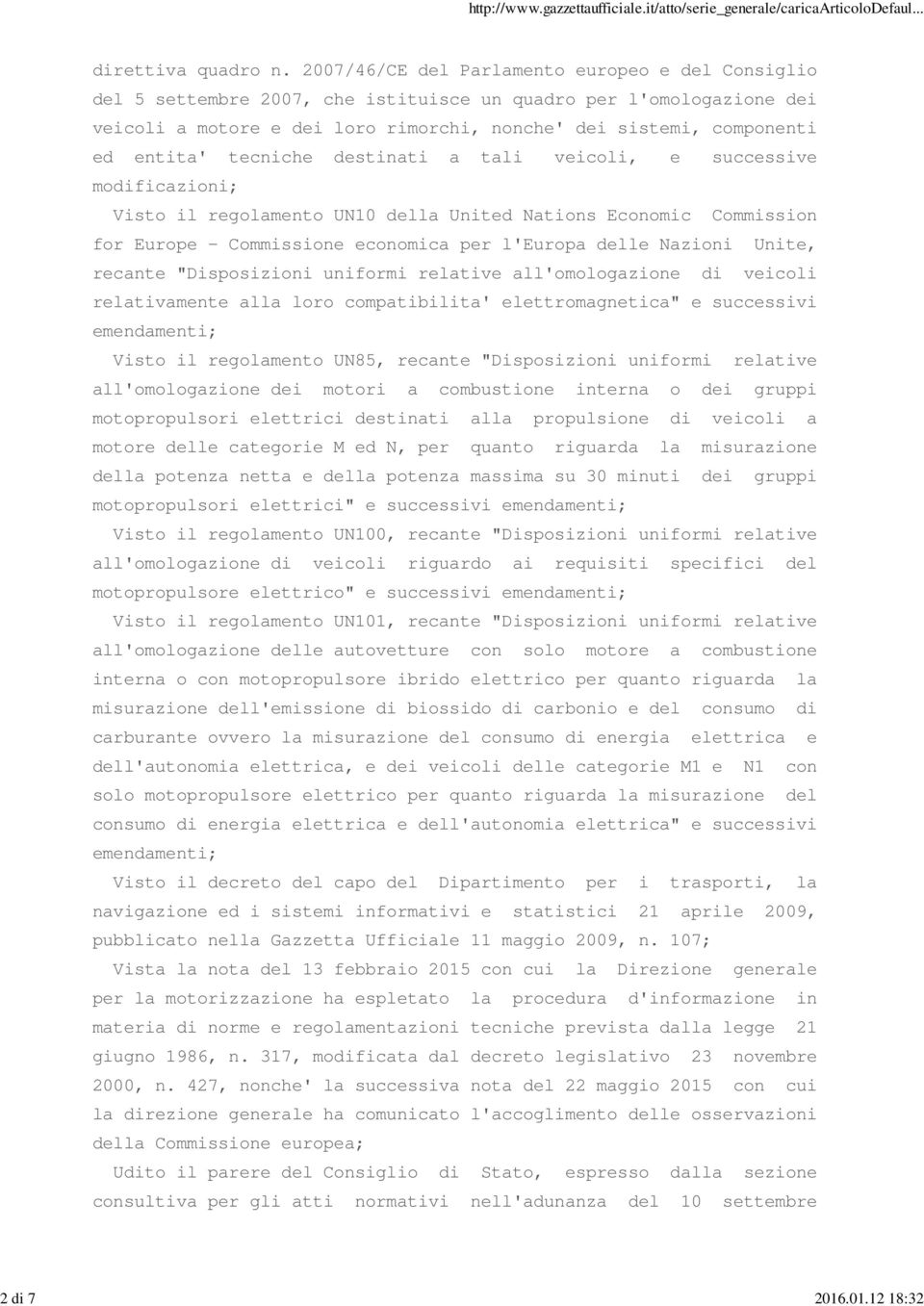 http://www.gazzettaufficiale.it/atto/serie_generale/caricaArticoloDefaul...

direttiva quadro n. 2007/46/CE del Parlamento europeo e del Consiglio del 5 settembre 2007, che istituisce un quadro per l'omologazione dei veicoli a motore e dei loro rimorchi, nonche' dei sistemi, componenti ed entita' tecniche destinati a tali veicoli, e successive modificazioni;

Visto il regolamento UN10 della United Nations Economic Commission for Europe - Commissione economica per l'Europa delle Nazioni Unite, recante "Disposizioni uniformi relative all'omologazione di veicoli relativamente alla loro compatibilita' elettromagnetica" e successivi emendamenti;

Visto il regolamento UN85, recante "Disposizioni uniformi relative all'omologazione dei motori a combustione interna o dei gruppi motopropulsori elettrici destinati alla propulsione di veicoli a motore delle categorie M ed N, per quanto riguarda la misurazione della potenza netta e della potenza massima su 30 minuti dei gruppi motopropulsori elettrici" e successivi emendamenti;

Visto il regolamento UN100, recante "Disposizioni uniformi relative all'omologazione di veicoli riguardo ai requisiti specifici del motopropulsore elettrico" e successivi emendamenti;

Visto il regolamento UN101, recante "Disposizioni uniformi relative all'omologazione delle autovetture con solo motore a combustione interna o con motopropulsore ibrido elettrico per quanto riguarda la misurazione dell'emissione di biossido di carbonio e del consumo di carburante ovvero la misurazione del consumo di energia elettrica e dell'autonomia elettrica, e dei veicoli delle categorie M1 e N1 con solo motopropulsore elettrico per quanto riguarda la misurazione del consumo di energia elettrica e dell'autonomia elettrica" e successivi emendamenti;

Visto il decreto del capo del Dipartimento per i trasporti, la navigazione ed i sistemi informativi e statistici 21 aprile 2009, pubblicato nella Gazzetta Ufficiale 11 maggio 2009, n. 107;

Vista la nota del 13 febbraio 2015 con cui la Direzione generale per la motorizzazione ha espletato la procedura d'informazione in materia di norme e regolamentazioni tecniche prevista dalla legge 21 giugno 1986, n. 317, modificata dal decreto legislativo 23 novembre 2000, n. 427, nonche' la successiva nota del 22 maggio 2015 con cui la direzione generale ha comunicato l'accoglimento delle osservazioni della Commissione europea;

Udito il parere del Consiglio di Stato, espresso dalla sezione consultiva per gli atti normativi nell'adunanza del 10 settembre

2 di 7 2016.01.12 18:32